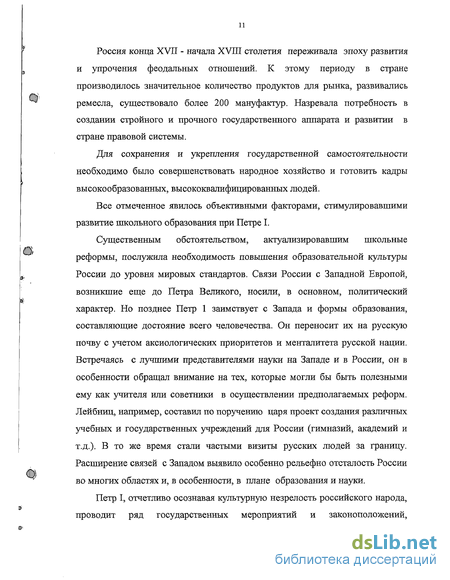 11

Россия конца XVII - начала XVIII столетия переживала эпоху развития и упрочения феодальных отношений. К этому периоду в стране производилось значительное количество продуктов для рынка, развивались ремесла, существовало более 200 мануфактур. Назревала потребность в создании стройного и прочного государственного аппарата и развитии в стране правовой системы.

Для сохранения и укрепления государственной самостоятельности необходимо было совершенствовать народное хозяйство и готовить кадры высокообразованных, высококвалифицированных людей.

Все отмеченное явилось объективными факторами, стимулировавшими развитие школьного образования при Петре I.

Существенным обстоятельством, актуализировавшим школьные реформы, послужила необходимость повышения образовательной культуры России до уровня мировых стандартов. Связи России с Западной Европой, возникшие еще до Петра Великого, носили, в основном, политический характер. Но позднее Петр 1 заимствует с Запада и формы образования, составляющие достояние всего человечества. Он переносит их на русскую почву с учетом аксиологических приоритетов и менталитета русской нации. Встречаясь с лучшими представителями науки на Западе и в России, он в особенности обращал внимание на тех, которые могли бы быть полезными ему как учителя или советники в осуществлении предполагаемых реформ. Лейбниц, например, составил по поручению царя проект создания различных учебных и государственных учреждений для России (гимназий, академий и т.д.). В то же время стали частыми визиты русских людей за границу. Расширение связей с Западом выявило особенно рельефно отсталость России во многих областях и, в особенности, в плане образования и науки.

Петр I, отчетливо осознавая культурную незрелость российского народа, проводит ряд государственных мероприятий и законоположений,

dsLib.net
библиотека диссертаций